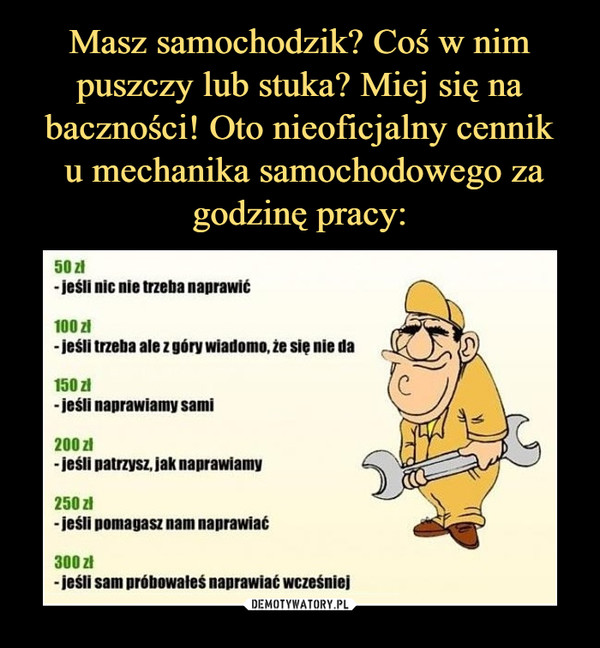 Masz samochodzik? Coś w nim puszczy lub stuka? Miej się na baczności! Oto nieoficjalny cennik u mechanika samochodowego za godzinę pracy:

50 zł
- jeśli nic nie trzeba naprawić

100 zł
- jeśli trzeba ale z góry wiadomo, że się nie da

150 zł
- jeśli naprawiamy sami

200 zł
- jeśli patrzysz, jak naprawiamy

250 zł
- jeśli pomagasz nam naprawiać

300 zł
- jeśli sam próbowałeś naprawiać wcześniej

DEMOTYWATORY.PL